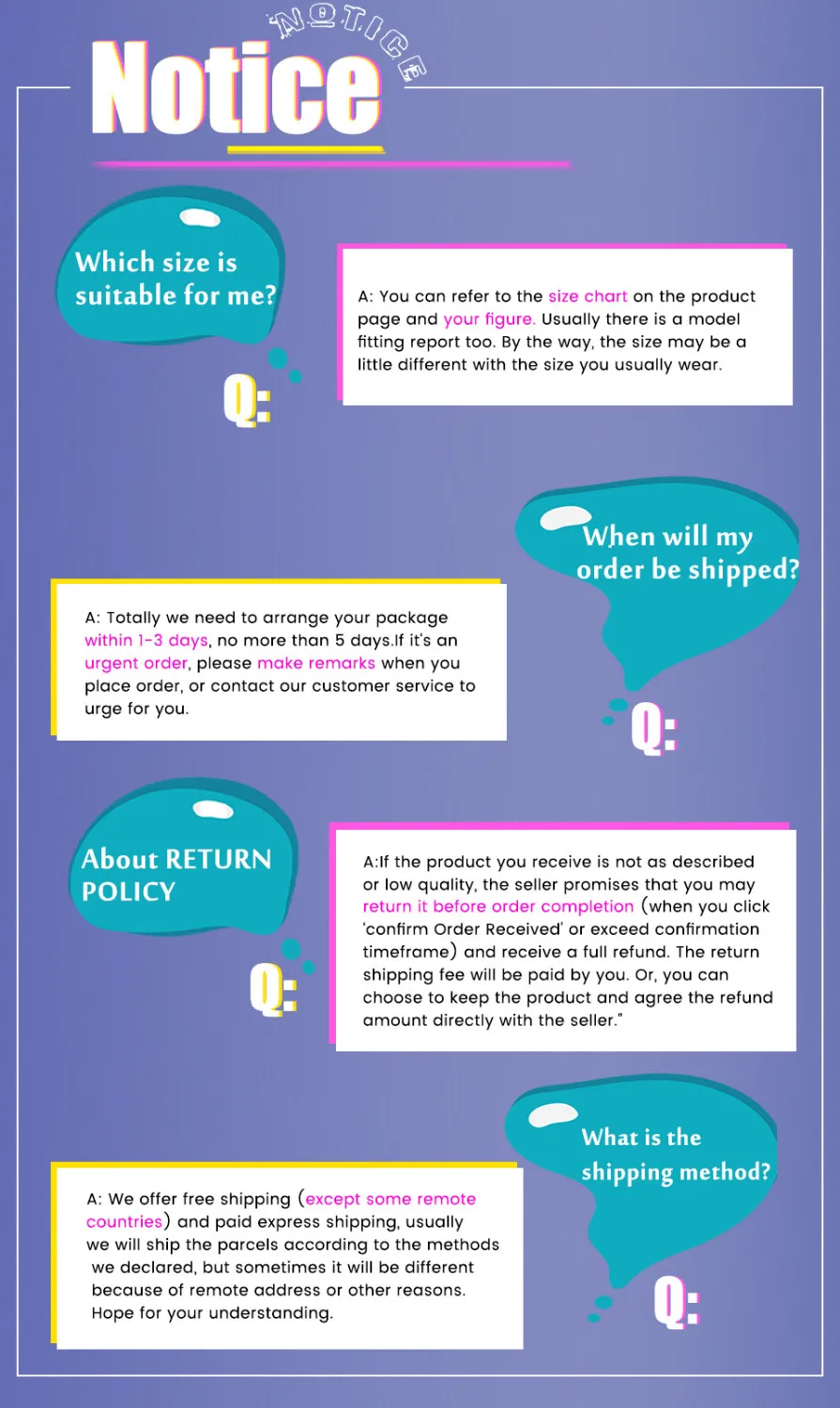 NOTICE

Notice

Which size is suitable for me?

Q:

A: You can refer to the size chart on the product page and your figure. Usually there is a model fitting report too. By the way, the size may be a little different with the size you usually wear.

When will my order be shipped?

Q:

A: Totally we need to arrange your package within 1-3 days, no more than 5 days.If it's an urgent order, please make remarks when you place order, or contact our customer service to urge for you.

About RETURN POLICY

Q:

A:If the product you receive is not as described or low quality, the seller promises that you may return it before order completion (when you click 'confirm Order Received' or exceed confirmation timeframe) and receive a full refund. The return shipping fee will be paid by you. Or, you can choose to keep the product and agree the refund amount directly with the seller."

What is the shipping method?

Q:

A: We offer free shipping (except some remote countries) and paid express shipping, usually we will ship the parcels according to the methods we declared, but sometimes it will be different because of remote address or other reasons. Hope for your understanding.